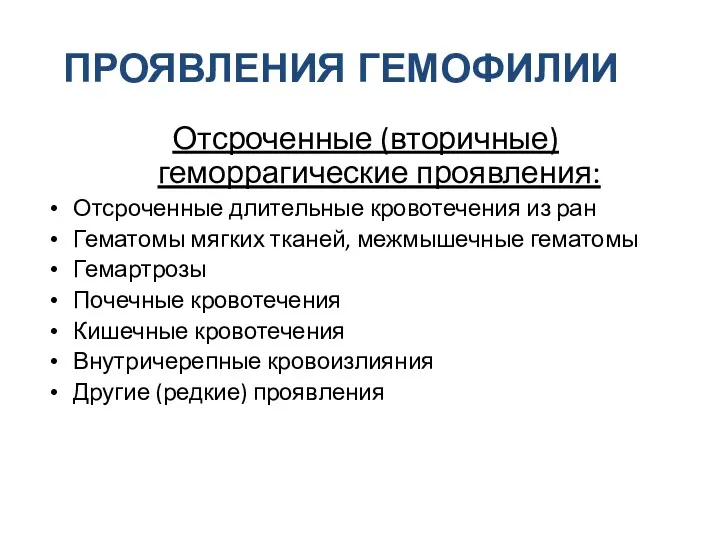 ПРОЯВЛЕНИЯ ГЕМОФИЛИИ

Отсроченные (вторичные) геморрагические проявления:

• Отсроченные длительные кровотечения из ран
• Гематомы мягких тканей, межмышечные гематомы
• Гемартрозы
• Почечные кровотечения
• Кишечные кровотечения
• Внутричерепные кровоизлияния
• Другие (редкие) проявления